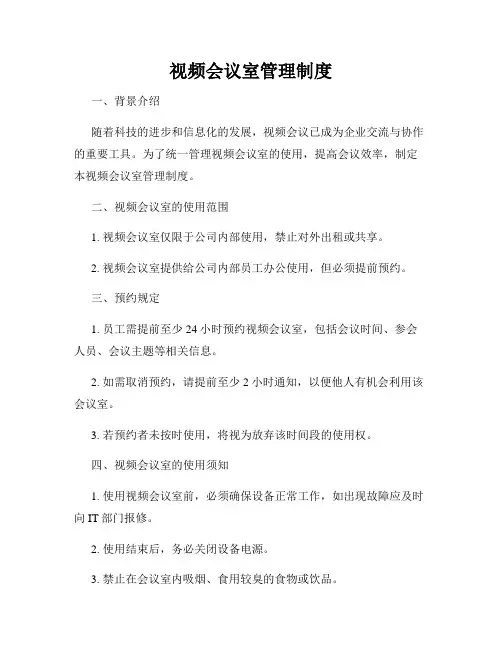 视频会议室管理制度

一、背景介绍

随着科技的进步和信息化的发展，视频会议已成为企业交流与协作的重要工具。为了统一管理视频会议室的使用，提高会议效率，制定本视频会议室管理制度。

二、视频会议室的使用范围

1. 视频会议室仅限于公司内部使用，禁止对外出租或共享。

2. 视频会议室提供给公司内部员工办公使用，但必须提前预约。

三、预约规定

1. 员工需提前至少 24 小时预约视频会议室，包括会议时间、参会人员、会议主题等相关信息。

2. 如需取消预约，请提前至少 2 小时通知，以便他人有机会利用该会议室。

3. 若预约者未按时使用，将视为放弃该时间段的使用权。

四、视频会议室的使用须知

1. 使用视频会议室前，必须确保设备正常工作，如出现故障应及时向 IT 部门报修。

2. 使用结束后，务必关闭设备电源。

3. 禁止在会议室内吸烟、食用较臭的食物或饮品。